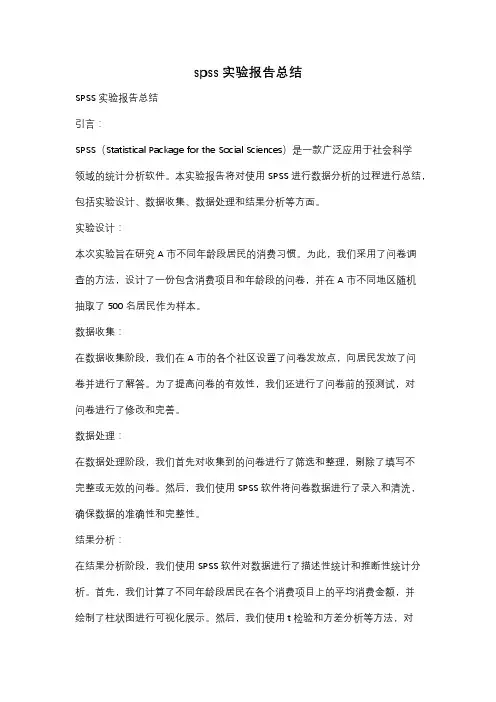 spss 实验报告总结

SPSS 实验报告总结

引言：

SPSS（Statistical Package for the Social Sciences）是一款广泛应用于社会科学领域的统计分析软件。本实验报告将对使用 SPSS 进行数据分析的过程进行总结，包括实验设计、数据收集、数据处理和结果分析等方面。

实验设计：

本次实验旨在研究 A 市不同年龄段居民的消费习惯。为此，我们采用了问卷调查的方法，设计了一份包含消费项目和年龄段的问卷，并在 A 市不同地区随机抽取了 500 名居民作为样本。

数据收集：

在数据收集阶段，我们在 A 市的各个社区设置了问卷发放点，向居民发放了问卷并进行了解答。为了提高问卷的有效性，我们还进行了问卷前的预测试，对问卷进行了修改和完善。

数据处理：

在数据处理阶段，我们首先对收集到的问卷进行了筛选和整理，剔除了填写不完整或无效的问卷。然后，我们使用 SPSS 软件将问卷数据进行了录入和清洗，确保数据的准确性和完整性。

结果分析：

在结果分析阶段，我们使用 SPSS 软件对数据进行了描述性统计和推断性统计分析。首先，我们计算了不同年龄段居民在各个消费项目上的平均消费金额，并绘制了柱状图进行可视化展示。然后，我们使用 t 检验和方差分析等方法，对